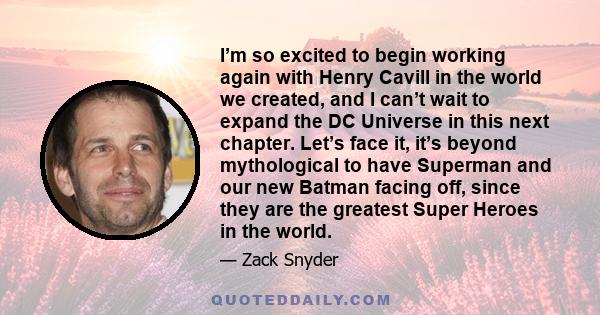 I’m so excited to begin working again with Henry Cavill in the world we created, and I can’t wait to expand the DC Universe in this next chapter. Let’s face it, it’s beyond mythological to have Superman and our new Batman facing off, since they are the greatest Super Heroes in the world.

— Zack Snyder

QUOTEDDAILY.COM